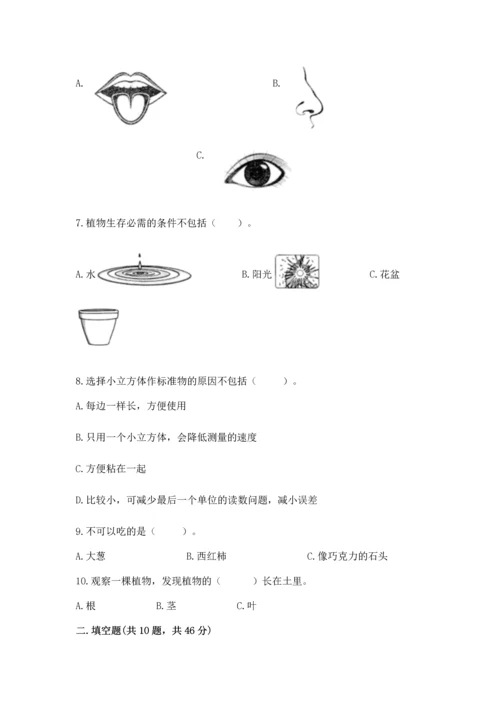 A.

B.

C.

7. 植物生存必需的条件不包括（　　）。

A. 水　　B. 阳光　　C. 花盆

8. 选择小立方体作标准物的原因不包括（　　）。

A. 每边一样长，方便使用

B. 只用一个小立方体，会降低测量的速度

C. 方便粘在一起

D. 比较小，可减少最后一个单位的读数问题，减小误差

9. 不可以吃的是（　　）。

A. 大葱　　B. 西红柿　　C. 像巧克力的石头

10. 观察一棵植物，发现植物的（　　）长在土里。

A. 根　　B. 茎　　C. 叶

二. 填空题(共 10 题，共 46 分)